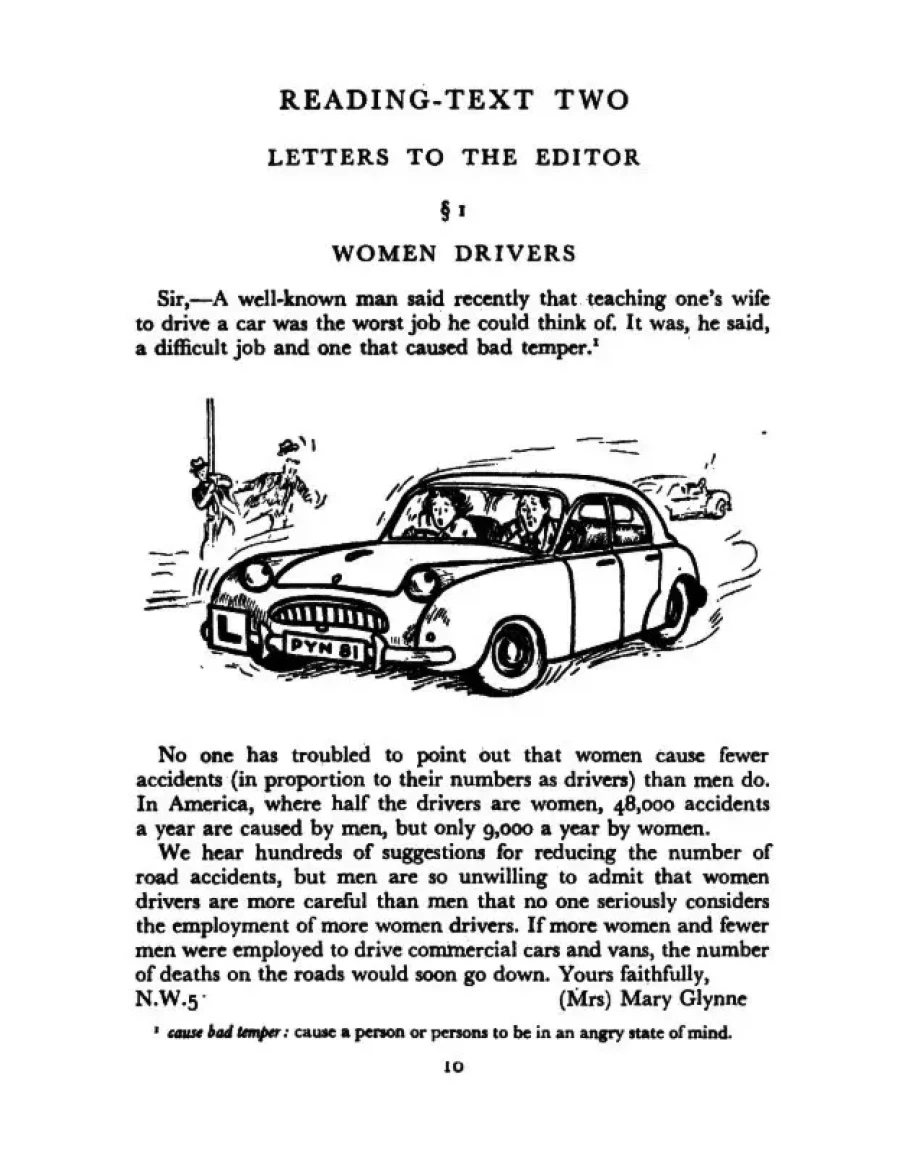 READING-TEXT TWO

LETTERS TO THE EDITOR

§ 1

WOMEN DRIVERS

Sir,—A well-known man said recently that teaching one's wife to drive a car was the worst job he could think of. It was, he said, a difficult job and one that caused bad temper.$^1$

L

PYN 81

No one has troubled to point out that women cause fewer accidents (in proportion to their numbers as drivers) than men do. In America, where half the drivers are women, 48,000 accidents a year are caused by men, but only 9,000 a year by women.

We hear hundreds of suggestions for reducing the number of road accidents, but men are so unwilling to admit that women drivers are more careful than men that no one seriously considers the employment of more women drivers. If more women and fewer men were employed to drive commercial cars and vans, the number of deaths on the roads would soon go down. Yours faithfully,
N.W.5 (Mrs) Mary Glynne

$^1$ cause bad temper: cause a person or persons to be in an angry state of mind.

10